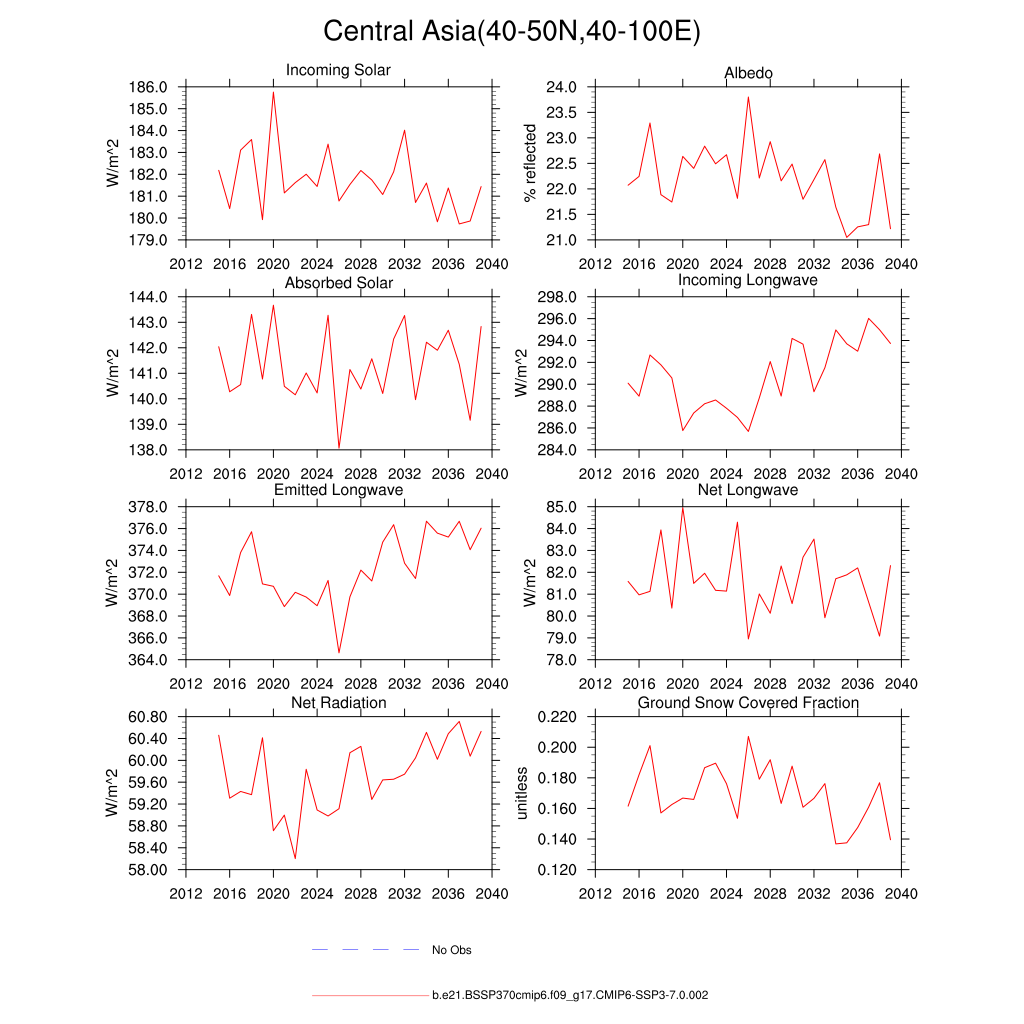 Central Asia(40-50N,40-100E)

Incoming Solar
W/m^2
186.0
185.0
184.0
183.0
182.0
181.0
180.0
179.0
2012 2016 2020 2024 2028 2032 2036 2040

Albedo
% reflected
24.0
23.5
23.0
22.5
22.0
21.5
21.0
2012 2016 2020 2024 2028 2032 2036 2040

Absorbed Solar
W/m^2
144.0
143.0
142.0
141.0
140.0
139.0
138.0
2012 2016 2020 2024 2028 2032 2036 2040

Incoming Longwave
W/m^2
298.0
296.0
294.0
292.0
290.0
288.0
286.0
284.0
2012 2016 2020 2024 2028 2032 2036 2040

Emitted Longwave
W/m^2
378.0
376.0
374.0
372.0
370.0
368.0
366.0
364.0
2012 2016 2020 2024 2028 2032 2036 2040

Net Longwave
W/m^2
85.0
84.0
83.0
82.0
81.0
80.0
79.0
78.0
2012 2016 2020 2024 2028 2032 2036 2040

Net Radiation
W/m^2
60.80
60.40
60.00
59.60
59.20
58.80
58.40
58.00
2012 2016 2020 2024 2028 2032 2036 2040

Ground Snow Covered Fraction
unitless
0.220
0.200
0.180
0.160
0.140
0.120
2012 2016 2020 2024 2028 2032 2036 2040

No Obs

b.e21.BSSP370cmip6.f09_g17.CMIP6-SSP3-7.0.002